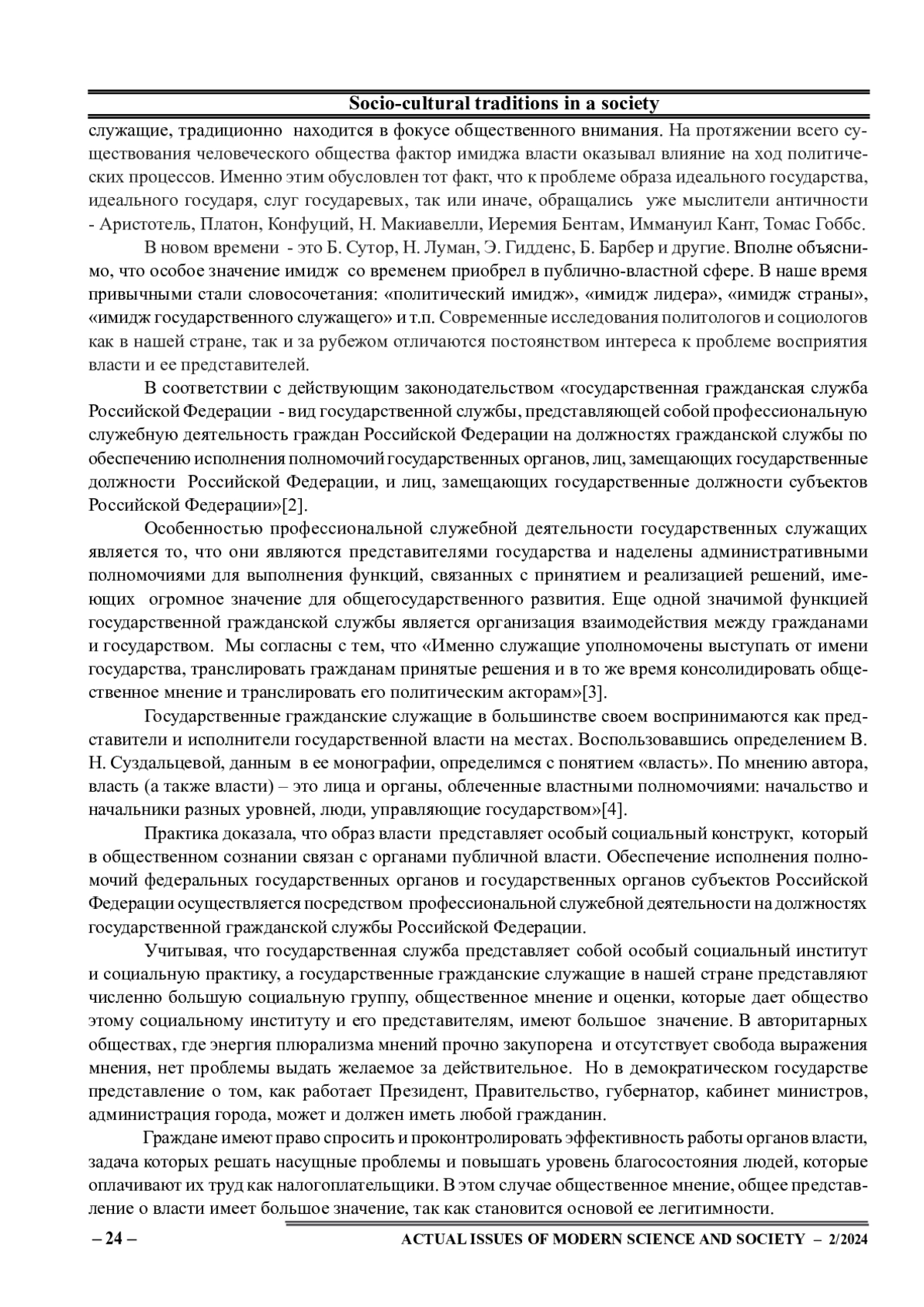 Socio-cultural traditions in a society

служащие, традиционно находится в фокусе общественного внимания. На протяжении всего существования человеческого общества фактор имиджа власти оказывал влияние на ход политических процессов. Именно этим обусловлен тот факт, что к проблеме образа идеального государства, идеального государя, слуг государевых, так или иначе, обращались уже мыслители античности - Аристотель, Платон, Конфуций, Н. Макиавелли, Иеремия Бентам, Иммануил Кант, Томас Гоббс.

В новом времени - это Б. Сутор, Н. Луман, Э. Гидденс, Б. Барбер и другие. Вполне объяснимо, что особое значение имидж со временем приобрел в публично-властной сфере. В наше время привычными стали словосочетания: «политический имидж», «имидж лидера», «имидж страны», «имидж государственного служащего» и т.п. Современные исследования политологов и социологов как в нашей стране, так и за рубежом отличаются постоянством интереса к проблеме восприятия власти и ее представителей.

В соответствии с действующим законодательством «государственная гражданская служба Российской Федерации - вид государственной службы, представляющей собой профессиональную служебную деятельность граждан Российской Федерации на должностях гражданской службы по обеспечению исполнения полномочий государственных органов, лиц, замещающих государственные должности Российской Федерации, и лиц, замещающих государственные должности субъектов Российской Федерации»[2].

Особенностью профессиональной служебной деятельности государственных служащих является то, что они являются представителями государства и наделены административными полномочиями для выполнения функций, связанных с принятием и реализацией решений, имеющих огромное значение для общегосударственного развития. Еще одной значимой функцией государственной гражданской службы является организация взаимодействия между гражданами и государством. Мы согласны с тем, что «Именно служащие уполномочены выступать от имени государства, транслировать гражданам принятые решения и в то же время консолидировать общественное мнение и транслировать его политическим акторам»[3].

Государственные гражданские служащие в большинстве своем воспринимаются как представители и исполнители государственной власти на местах. Воспользовавшись определением В. Н. Суздальцевой, данным в ее монографии, определимся с понятием «власть». По мнению автора, власть (а также власти) – это лица и органы, облеченные властными полномочиями: начальство и начальники разных уровней, люди, управляющие государством»[4].

Практика доказала, что образ власти представляет особый социальный конструкт, который в общественном сознании связан с органами публичной власти. Обеспечение исполнения полномочий федеральных государственных органов и государственных органов субъектов Российской Федерации осуществляется посредством профессиональной служебной деятельности на должностях государственной гражданской службы Российской Федерации.

Учитывая, что государственная служба представляет собой особый социальный институт и социальную практику, а государственные гражданские служащие в нашей стране представляют численно большую социальную группу, общественное мнение и оценки, которые дает общество этому социальному институту и его представителям, имеют большое значение. В авторитарных обществах, где энергия плюрализма мнений прочно закупорена и отсутствует свобода выражения мнения, нет проблемы выдать желаемое за действительное. Но в демократическом государстве представление о том, как работает Президент, Правительство, губернатор, кабинет министров, администрация города, может и должен иметь любой гражданин.

Граждане имеют право спросить и проконтролировать эффективность работы органов власти, задача которых решать насущные проблемы и повышать уровень благосостояния людей, которые оплачивают их труд как налогоплательщики. В этом случае общественное мнение, общее представление о власти имеет большое значение, так как становится основой ее легитимности.

– 24 –

ACTUAL ISSUES OF MODERN SCIENCE AND SOCIETY – 2/2024